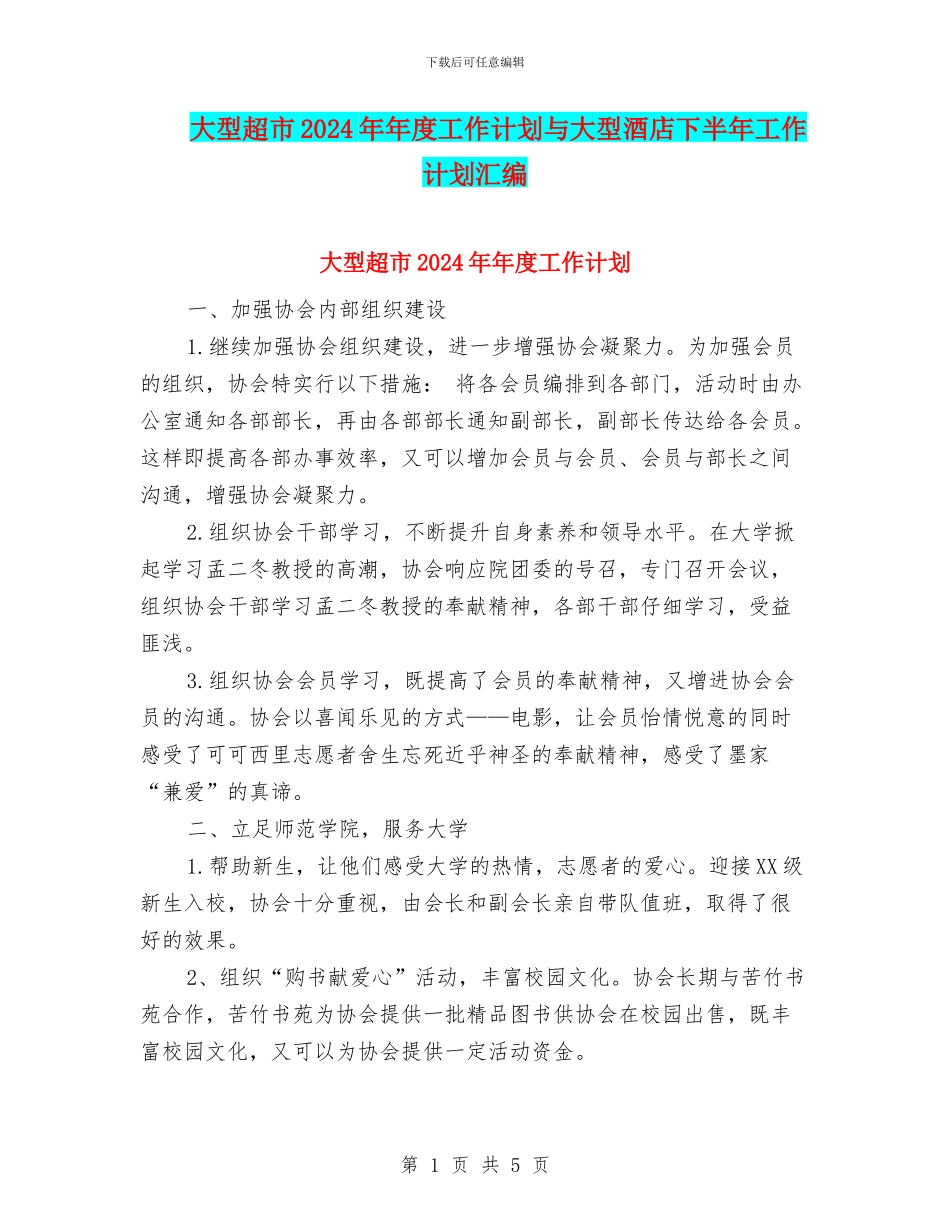 下载后可任意编辑

大型超市2024年年度工作计划与大型酒店下半年工作计划汇编

大型超市2024年年度工作计划

一、加强协会内部组织建设

1.继续加强协会组织建设，进一步增强协会凝聚力。为加强会员的组织，协会特实行以下措施： 将各会员编排到各部门，活动时由办公室通知各部部长，再由各部部长通知副部长，副部长传达给各会员。这样即提高各部办事效率，又可以增加会员与会员、会员与部长之间沟通，增强协会凝聚力。

2.组织协会干部学习，不断提升自身素养和领导水平。在大学掀起学习孟二冬教授的高潮，协会响应院团委的号召，专门召开会议，组织协会干部学习孟二冬教授的奉献精神，各部干部仔细学习，受益匪浅。

3.组织协会会员学习，既提高了会员的奉献精神，又增进协会会员的沟通。协会以喜闻乐见的方式——电影，让会员怡情悦意的同时感受了可可西里志愿者舍生忘死近乎神圣的奉献精神，感受了墨家“兼爱”的真谛。

二、立足师范学院，服务大学

1.帮助新生，让他们感受大学的热情，志愿者的爱心。迎接XX级新生入校，协会十分重视，由会长和副会长亲自带队值班，取得了很好的效果。

2、组织“购书献爱心”活动，丰富校园文化。协会长期与苦竹书苑合作，苦竹书苑为协会提供一批精品图书供协会在校园出售，既丰富校园文化，又可以为协会提供一定活动资金。

第 1 页 共 5 页